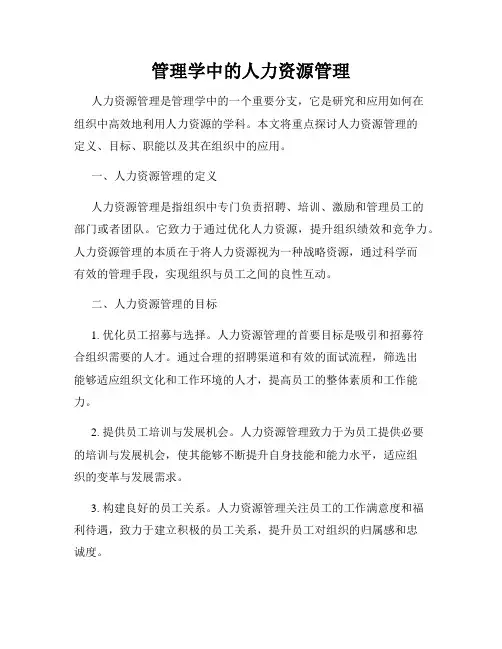 管理学中的人力资源管理

人力资源管理是管理学中的一个重要分支，它是研究和应用如何在组织中高效地利用人力资源的学科。本文将重点探讨人力资源管理的定义、目标、职能以及其在组织中的应用。

一、人力资源管理的定义

人力资源管理是指组织中专门负责招聘、培训、激励和管理员工的部门或者团队。它致力于通过优化人力资源，提升组织绩效和竞争力。人力资源管理的本质在于将人力资源视为一种战略资源，通过科学而有效的管理手段，实现组织与员工之间的良性互动。

二、人力资源管理的目标

1. 优化员工招募与选择。人力资源管理的首要目标是吸引和招募符合组织需要的人才。通过合理的招聘渠道和有效的面试流程，筛选出能够适应组织文化和工作环境的人才，提高员工的整体素质和工作能力。

2. 提供员工培训与发展机会。人力资源管理致力于为员工提供必要的培训与发展机会，使其能够不断提升自身技能和能力水平，适应组织的变革与发展需求。

3. 构建良好的员工关系。人力资源管理关注员工的工作满意度和福利待遇，致力于建立积极的员工关系，提升员工对组织的归属感和忠诚度。